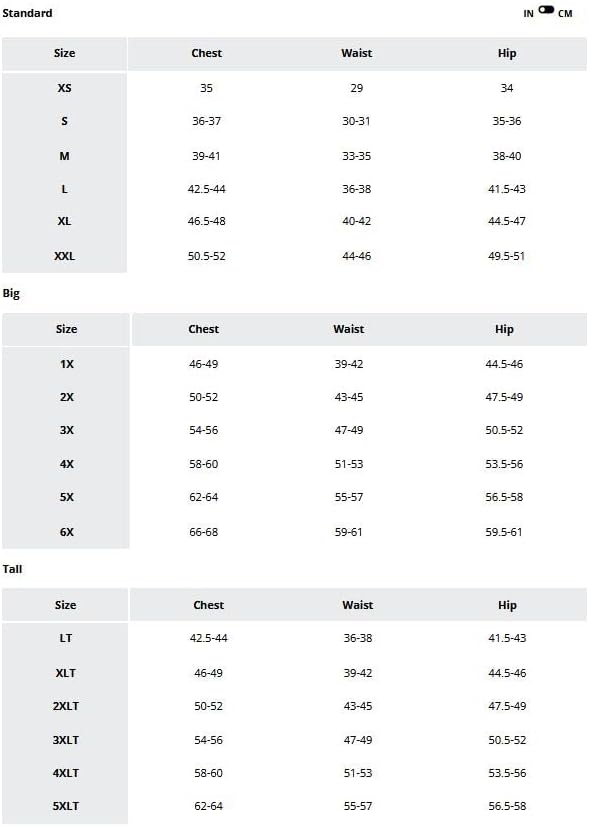 Standard

IN CM

| Size | Chest | Waist | Hip |
|---|---|---|---|
| XS | 35 | 29 | 34 |
| S | 36-37 | 30-31 | 35-36 |
| M | 39-41 | 33-35 | 38-40 |
| L | 42.5-44 | 36-38 | 41.5-43 |
| XL | 46.5-48 | 40-42 | 44.5-47 |
| XXL | 50.5-52 | 44-46 | 49.5-51 |

Big

| Size | Chest | Waist | Hip |
|---|---|---|---|
| 1X | 46-49 | 39-42 | 44.5-46 |
| 2X | 50-52 | 43-45 | 47.5-49 |
| 3X | 54-56 | 47-49 | 50.5-52 |
| 4X | 58-60 | 51-53 | 53.5-56 |
| 5X | 62-64 | 55-57 | 56.5-58 |
| 6X | 66-68 | 59-61 | 59.5-61 |

Tall

| Size | Chest | Waist | Hip |
|---|---|---|---|
| LT | 42.5-44 | 36-38 | 41.5-43 |
| XLT | 46-49 | 39-42 | 44.5-46 |
| 2XLT | 50-52 | 43-45 | 47.5-49 |
| 3XLT | 54-56 | 47-49 | 50.5-52 |
| 4XLT | 58-60 | 51-53 | 53.5-56 |
| 5XLT | 62-64 | 55-57 | 56.5-58 |